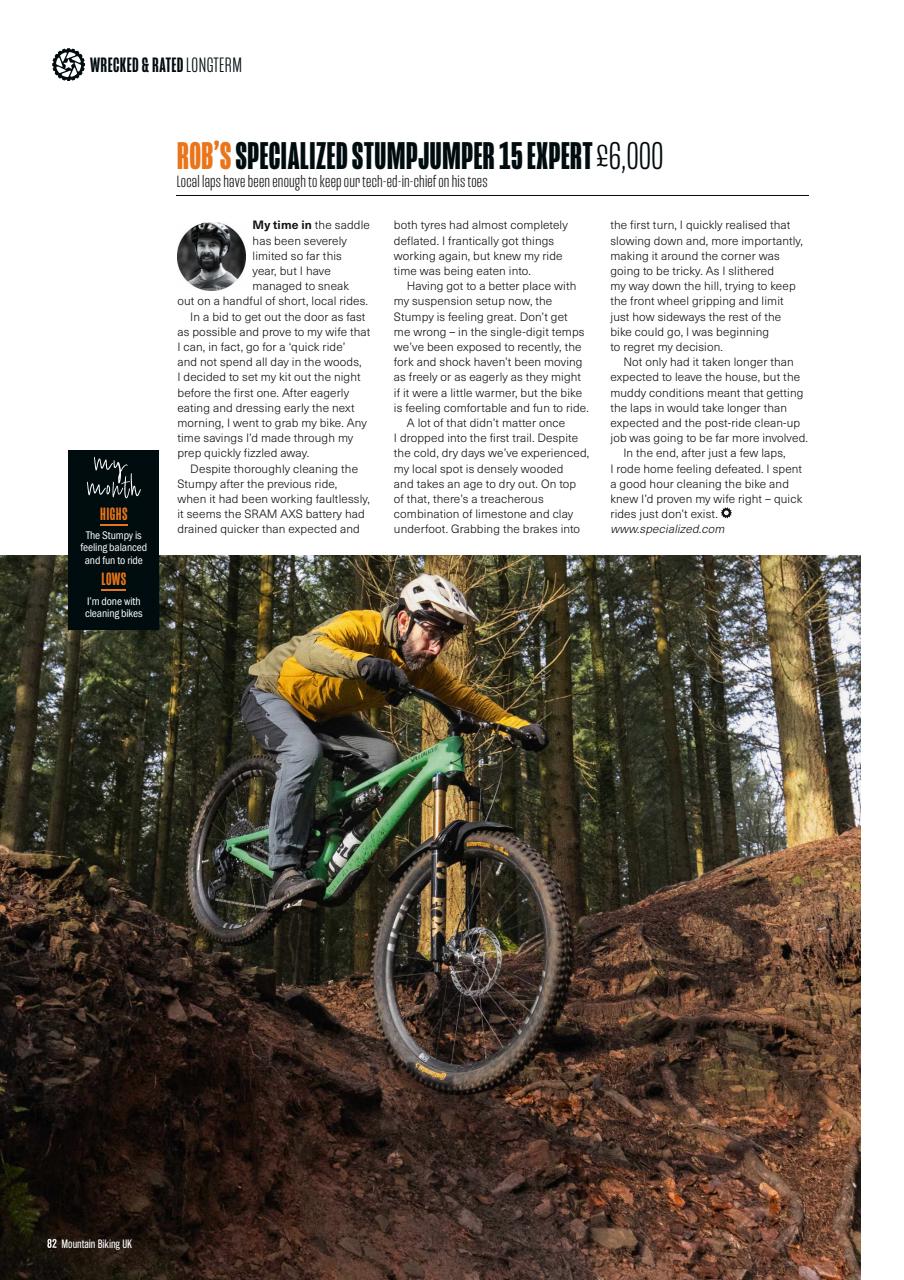 WRECKED & RATED LONGTERM

ROB'S SPECIALIZED STUMPJUMPER 15 EXPERT £6,000

Local laps have been enough to keep our tech-ed-in-chief on his toes

My time in the saddle has been severely limited so far this year, but I have managed to sneak out on a handful of short, local rides.

In a bid to get out the door as fast as possible and prove to my wife that I can, in fact, go for a 'quick ride' and not spend all day in the woods, I decided to set my kit out the night before the first one. After eagerly eating and dressing early the next morning, I went to grab my bike. Any time savings I'd made through my prep quickly fizzled away.

Despite thoroughly cleaning the Stumpy after the previous ride, when it had been working faultlessly, it seems the SRAM AXS battery had drained quicker than expected and both tyres had almost completely deflated. I frantically got things working again, but knew my ride time was being eaten into.

Having got to a better place with my suspension setup now, the Stumpy is feeling great. Don't get me wrong – in the single-digit temps we've been exposed to recently, the fork and shock haven't been moving as freely or as eagerly as they might if it were a little warmer, but the bike is feeling comfortable and fun to ride.

A lot of that didn't matter once I dropped into the first trail. Despite the cold, dry days we've experienced, my local spot is densely wooded and takes an age to dry out. On top of that, there's a treacherous combination of limestone and clay underfoot. Grabbing the brakes into the first turn, I quickly realised that slowing down and, more importantly, making it around the corner was going to be tricky. As I slithered my way down the hill, trying to keep the front wheel gripping and limit just how sideways the rest of the bike could go, I was beginning to regret my decision.

Not only had it taken longer than expected to leave the house, but the muddy conditions meant that getting the laps in would take longer than expected and the post-ride clean-up job was going to be far more involved.

In the end, after just a few laps, I rode home feeling defeated. I spent a good hour cleaning the bike and knew I'd proven my wife right – quick rides just don't exist.
www.specialized.com

My month
HIGHS
The Stumpy is feeling balanced and fun to ride
LOWS
I'm done with cleaning bikes

82 Mountain Biking UK